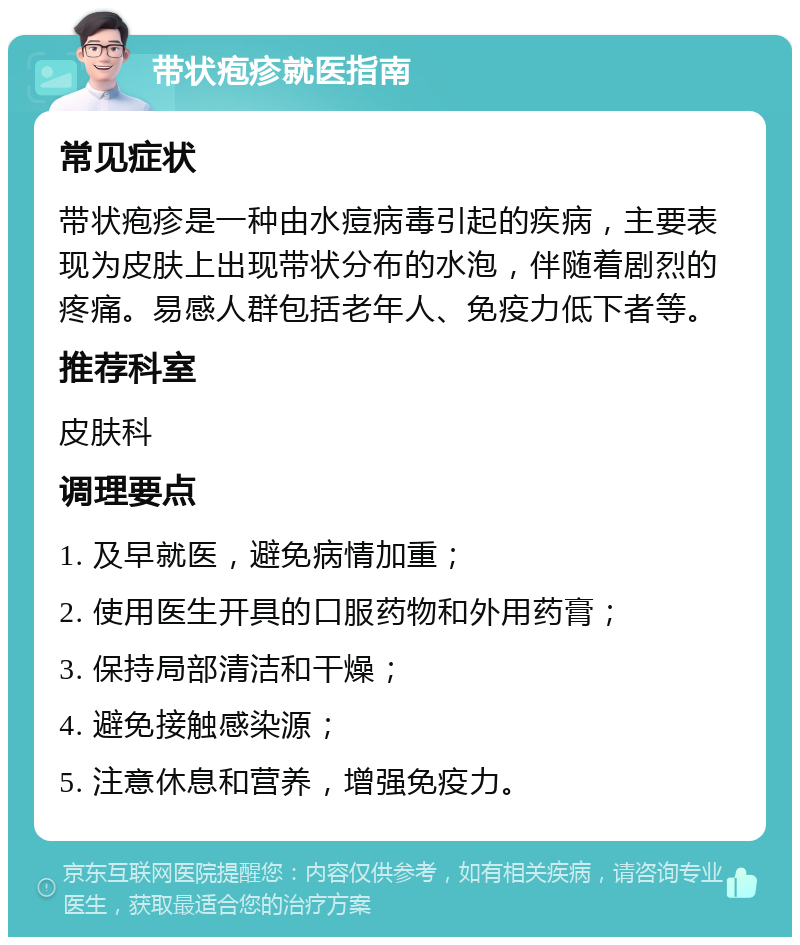 带状疱疹就医指南

常见症状

带状疱疹是一种由水痘病毒引起的疾病，主要表现为皮肤上出现带状分布的水泡，伴随着剧烈的疼痛。易感人群包括老年人、免疫力低下者等。

推荐科室

皮肤科

调理要点

1. 及早就医，避免病情加重；

2. 使用医生开具的口服药物和外用药膏；

3. 保持局部清洁和干燥；

4. 避免接触感染源；

5. 注意休息和营养，增强免疫力。

京东互联网医院提醒您：内容仅供参考，如有相关疾病，请咨询专业医生，获取最适合您的治疗方案